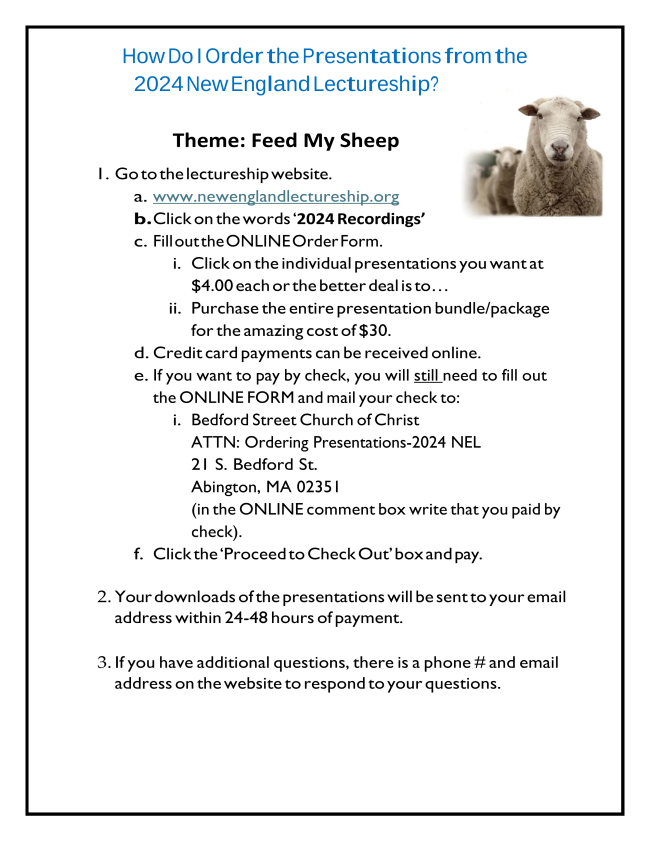 How Do I Order the Presentations from the 2024 New England Lectureship?

Theme: Feed My Sheep

1. Go to the lectureship website.
a. www.newenglandlectureship.org
b. Click on the words '2024 Recordings'
c. Fill out the ONLINE Order Form.
i. Click on the individual presentations you want at $4.00 each or the better deal is to…
ii. Purchase the entire presentation bundle/package for the amazing cost of $30.
d. Credit card payments can be received online.
e. If you want to pay by check, you will still need to fill out the ONLINE FORM and mail your check to:
i. Bedford Street Church of Christ
ATTN: Ordering Presentations-2024 NEL
21 S. Bedford St.
Abington, MA 02351
(in the ONLINE comment box write that you paid by check).
f. Click the 'Proceed to Check Out' box and pay.

2. Your downloads of the presentations will be sent to your email address within 24-48 hours of payment.

3. If you have additional questions, there is a phone # and email address on the website to respond to your questions.